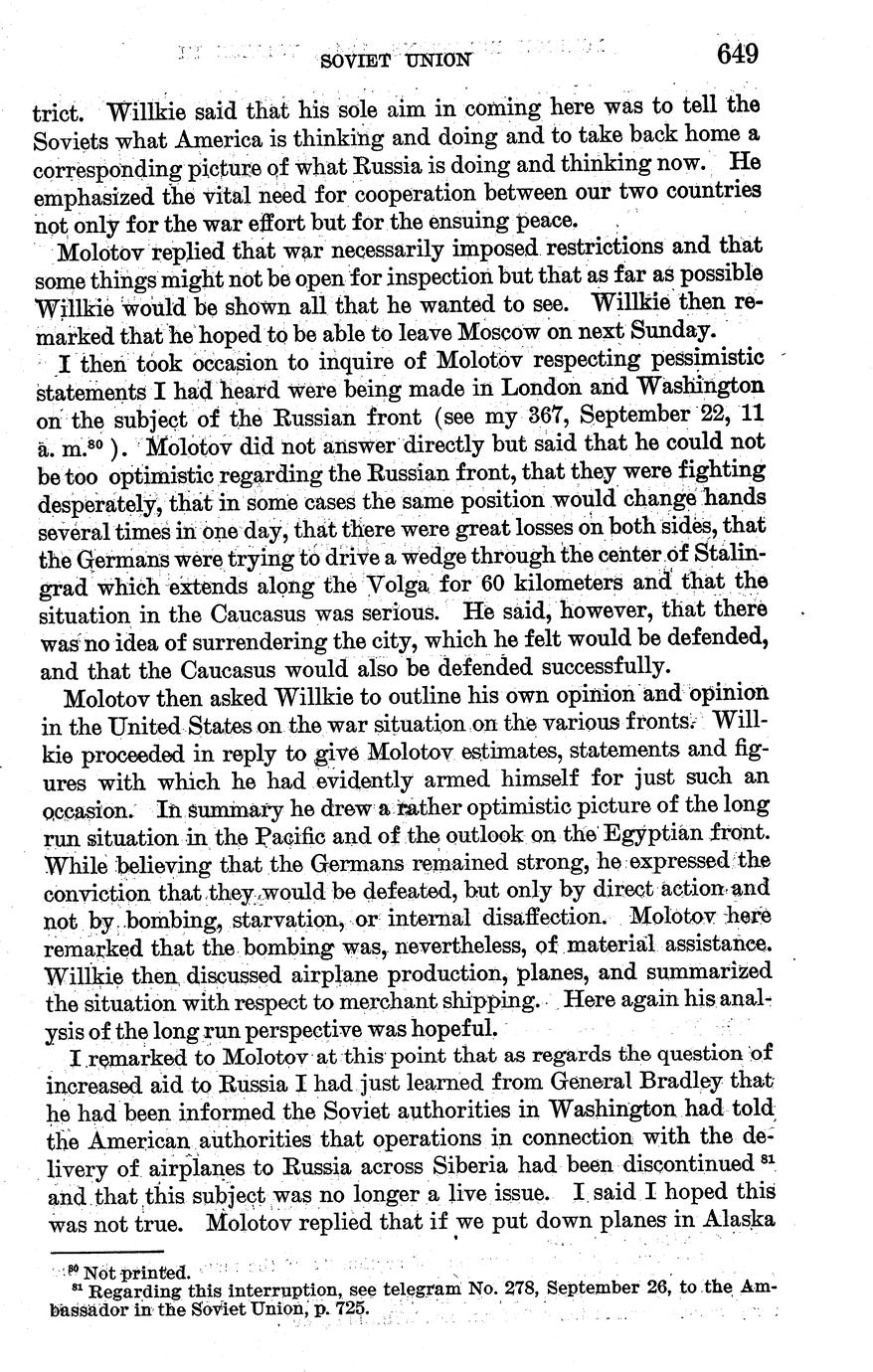 SOVIET UNION 649

trict. Willkie said that his sole aim in coming here was to tell the Soviets what America is thinking and doing and to take back home a corresponding picture of what Russia is doing and thinking now. He emphasized the vital need for cooperation between our two countries not only for the war effort but for the ensuing peace.

Molotov replied that war necessarily imposed restrictions and that some things might not be open for inspection but that as far as possible Willkie would be shown all that he wanted to see. Willkie then remarked that he hoped to be able to leave Moscow on next Sunday.

I then took occasion to inquire of Molotov respecting pessimistic statements I had heard were being made in London and Washington on the subject of the Russian front (see my 367, September 22, 11 a. m.$^{80}$). Molotov did not answer directly but said that he could not be too optimistic regarding the Russian front, that they were fighting desperately, that in some cases the same position would change hands several times in one day, that there were great losses on both sides, that the Germans were trying to drive a wedge through the center of Stalingrad which extends along the Volga for 60 kilometers and that the situation in the Caucasus was serious. He said, however, that there was no idea of surrendering the city, which he felt would be defended, and that the Caucasus would also be defended successfully.

Molotov then asked Willkie to outline his own opinion and opinion in the United States on the war situation on the various fronts. Willkie proceeded in reply to give Molotov estimates, statements and figures with which he had evidently armed himself for just such an occasion. In summary he drew a rather optimistic picture of the long run situation in the Pacific and of the outlook on the Egyptian front. While believing that the Germans remained strong, he expressed the conviction that they would be defeated, but only by direct action and not by bombing, starvation, or internal disaffection. Molotov here remarked that the bombing was, nevertheless, of material assistance. Willkie then discussed airplane production, planes, and summarized the situation with respect to merchant shipping. Here again his analysis of the long run perspective was hopeful.

I remarked to Molotov at this point that as regards the question of increased aid to Russia I had just learned from General Bradley that he had been informed the Soviet authorities in Washington had told the American authorities that operations in connection with the delivery of airplanes to Russia across Siberia had been discontinued $^{81}$ and that this subject was no longer a live issue. I said I hoped this was not true. Molotov replied that if we put down planes in Alaska

$^{80}$ Not printed.
$^{81}$ Regarding this interruption, see telegram No. 278, September 26, to the Ambassador in the Soviet Union, p. 725.